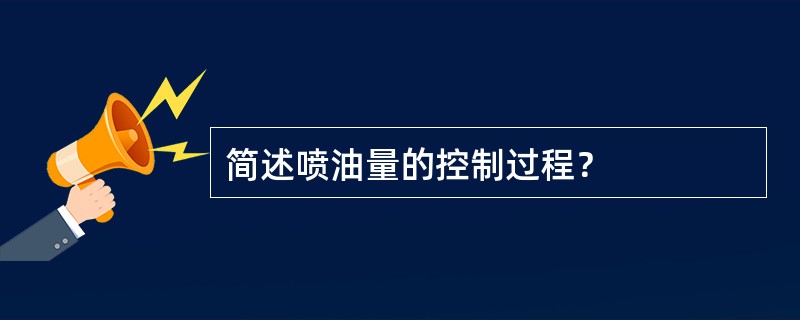 简述喷油量的控制过程？